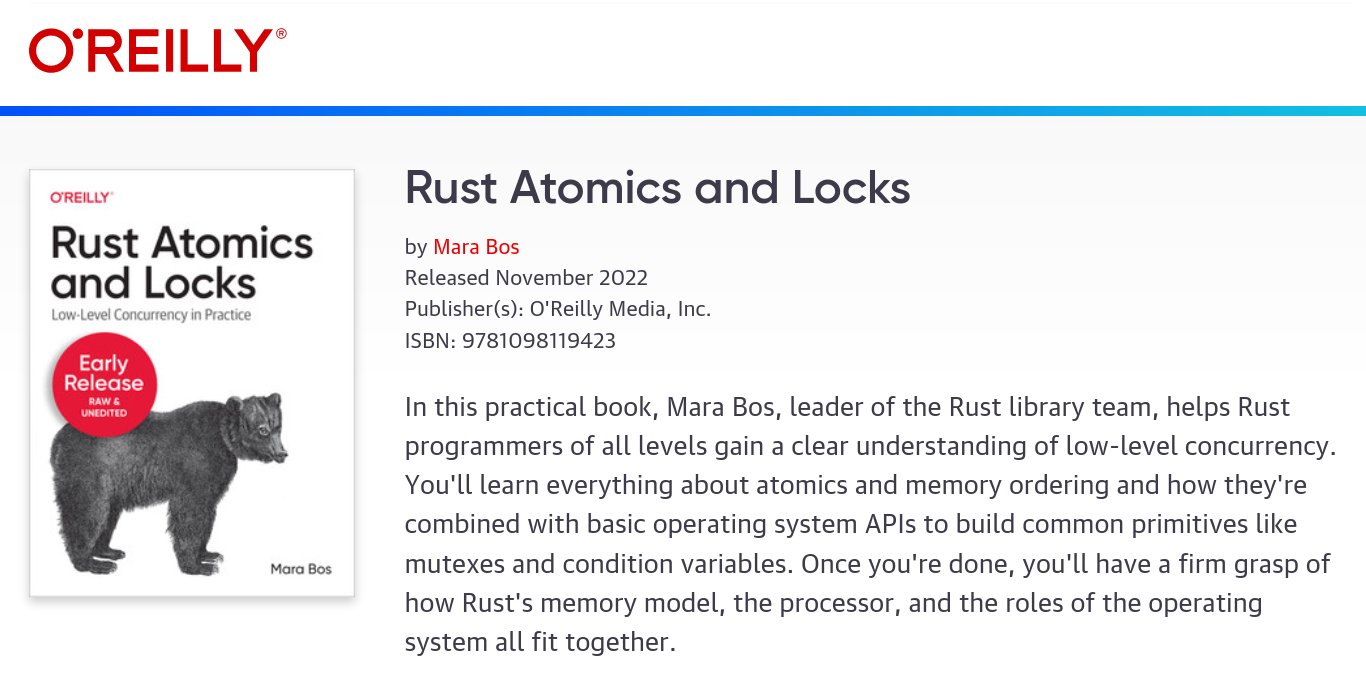 O'REILLY®

O'REILLY®

Rust Atomics and Locks

Low-Level Concurrency in Practice

Early Release
RAW & UNEDITED

Mara Bos

Rust Atomics and Locks

by Mara Bos
Released November 2022
Publisher(s): O'Reilly Media, Inc.
ISBN: 9781098119423

In this practical book, Mara Bos, leader of the Rust library team, helps Rust programmers of all levels gain a clear understanding of low-level concurrency. You'll learn everything about atomics and memory ordering and how they're combined with basic operating system APIs to build common primitives like mutexes and condition variables. Once you're done, you'll have a firm grasp of how Rust's memory model, the processor, and the roles of the operating system all fit together.